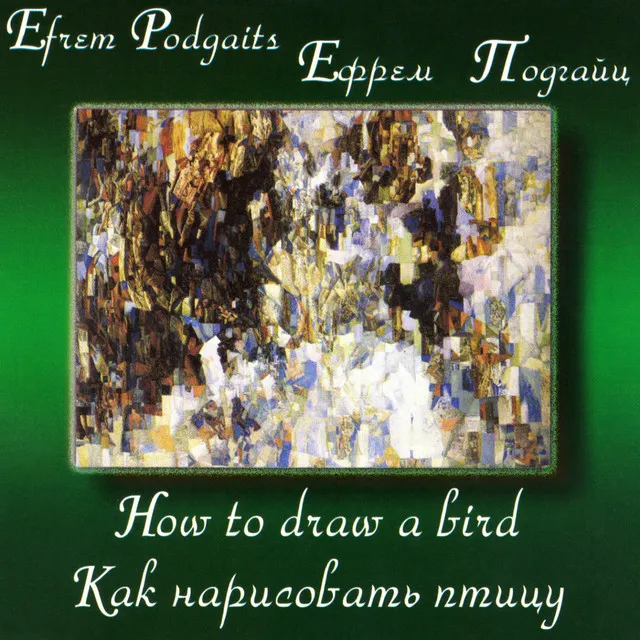 Efrem Podgaits Ефрем Подгайц

How to draw a bird
Как нарисовать птицу